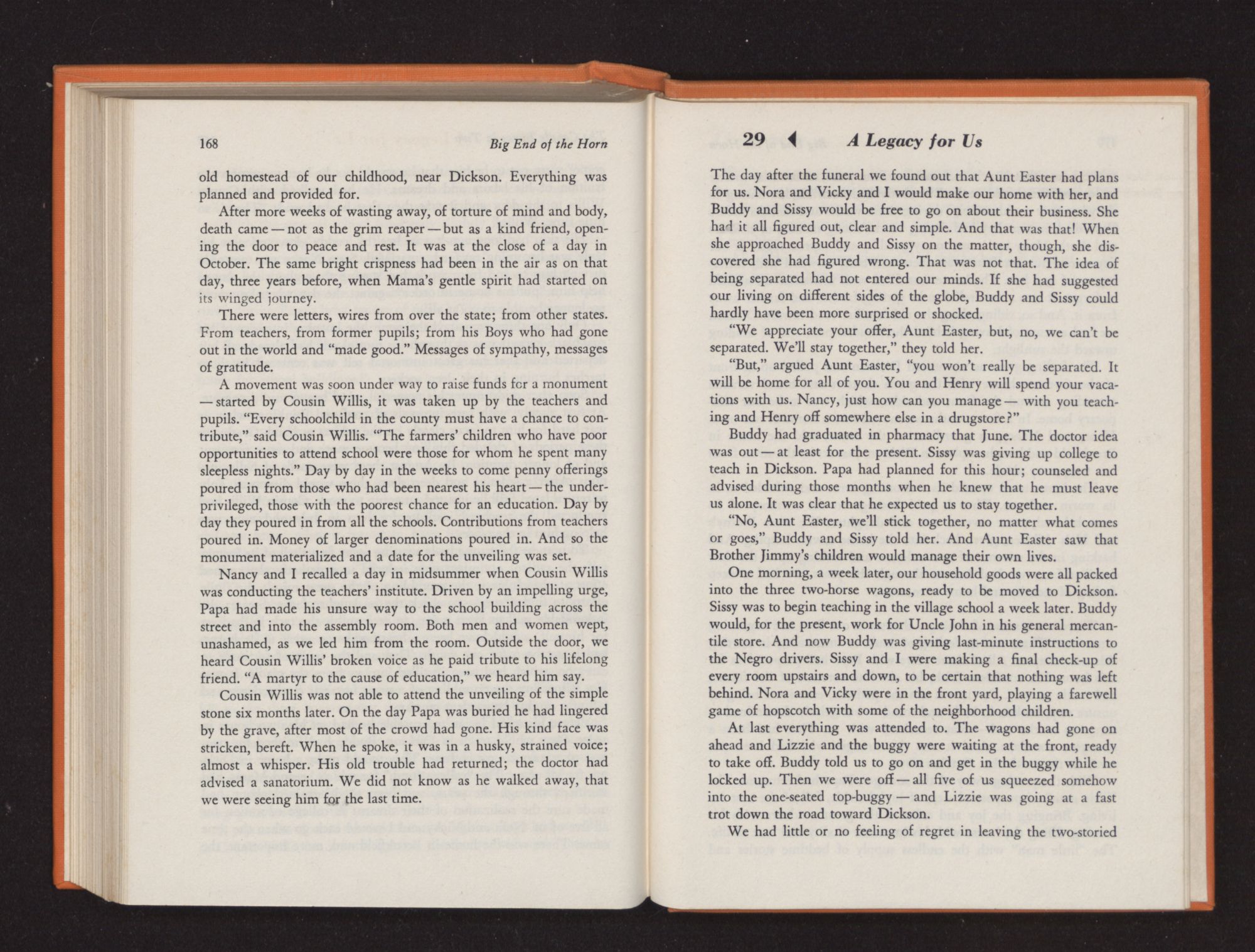 168 Big End of the Horn

old homestead of our childhood, near Dickson. Everything was planned and provided for.

After more weeks of wasting away, of torture of mind and body, death came — not as the grim reaper — but as a kind friend, opening the door to peace and rest. It was at the close of a day in October. The same bright crispness had been in the air as on that day, three years before, when Mama's gentle spirit had started on its winged journey.

There were letters, wires from over the state; from other states. From teachers, from former pupils; from his Boys who had gone out in the world and "made good." Messages of sympathy, messages of gratitude.

A movement was soon under way to raise funds for a monument — started by Cousin Willis, it was taken up by the teachers and pupils. "Every schoolchild in the county must have a chance to contribute," said Cousin Willis. "The farmers' children who have poor opportunities to attend school were those for whom he spent many sleepless nights." Day by day in the weeks to come penny offerings poured in from those who had been nearest his heart — the underprivileged, those with the poorest chance for an education. Day by day they poured in from all the schools. Contributions from teachers poured in. Money of larger denominations poured in. And so the monument materialized and a date for the unveiling was set.

Nancy and I recalled a day in midsummer when Cousin Willis was conducting the teachers' institute. Driven by an impelling urge, Papa had made his unsure way to the school building across the street and into the assembly room. Both men and women wept, unashamed, as we led him from the room. Outside the door, we heard Cousin Willis' broken voice as he paid tribute to his lifelong friend. "A martyr to the cause of education," we heard him say.

Cousin Willis was not able to attend the unveiling of the simple stone six months later. On the day Papa was buried he had lingered by the grave, after most of the crowd had gone. His kind face was stricken, bereft. When he spoke, it was in a husky, strained voice; almost a whisper. His old trouble had returned; the doctor had advised a sanatorium. We did not know as he walked away, that we were seeing him for the last time.

29 A Legacy for Us

The day after the funeral we found out that Aunt Easter had plans for us. Nora and Vicky and I would make our home with her, and Buddy and Sissy would be free to go on about their business. She had it all figured out, clear and simple. And that was that! When she approached Buddy and Sissy on the matter, though, she discovered she had figured wrong. That was not that. The idea of being separated had not entered our minds. If she had suggested our living on different sides of the globe, Buddy and Sissy could hardly have been more surprised or shocked.

"We appreciate your offer, Aunt Easter, but, no, we can't be separated. We'll stay together," they told her.

"But," argued Aunt Easter, "you won't really be separated. It will be home for all of you. You and Henry will spend your vacations with us. Nancy, just how can you manage — with you teaching and Henry off somewhere else in a drugstore?"

Buddy had graduated in pharmacy that June. The doctor idea was out — at least for the present. Sissy was giving up college to teach in Dickson. Papa had planned for this hour; counseled and advised during those months when he knew that he must leave us alone. It was clear that he expected us to stay together.

"No, Aunt Easter, we'll stick together, no matter what comes or goes," Buddy and Sissy told her. And Aunt Easter saw that Brother Jimmy's children would manage their own lives.

One morning, a week later, our household goods were all packed into the three two-horse wagons, ready to be moved to Dickson. Sissy was to begin teaching in the village school a week later. Buddy would, for the present, work for Uncle John in his general mercantile store. And now Buddy was giving last-minute instructions to the Negro drivers. Sissy and I were making a final check-up of every room upstairs and down, to be certain that nothing was left behind. Nora and Vicky were in the front yard, playing a farewell game of hopscotch with some of the neighborhood children.

At last everything was attended to. The wagons had gone on ahead and Lizzie and the buggy were waiting at the front, ready to take off. Buddy told us to go on and get in the buggy while he locked up. Then we were off — all five of us squeezed somehow into the one-seated top-buggy — and Lizzie was going at a fast trot down the road toward Dickson.

We had little or no feeling of regret in leaving the two-storied